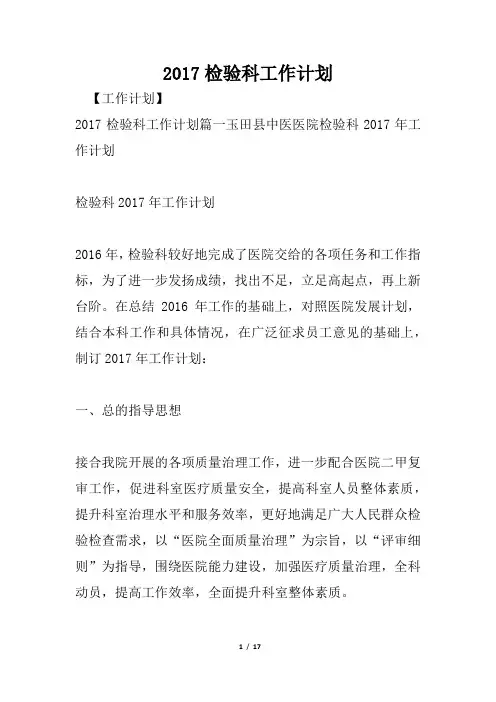 2017 检验科工作计划

【工作计划】

2017 检验科工作计划篇一玉田县中医医院检验科 2017 年工作计划

检验科 2017 年工作计划

2016 年，检验科较好地完成了医院交给的各项任务和工作指标，为了进一步发扬成绩，找出不足，立足高起点，再上新台阶。在总结 2016 年工作的基础上，对照医院发展计划，结合本科工作和具体情况，在广泛征求员工意见的基础上，制订 2017 年工作计划：

一、总的指导思想

接合我院开展的各项质量治理工作，进一步配合医院二甲复审工作，促进科室医疗质量安全，提高科室人员整体素质，提升科室治理水平和服务效率，更好地满足广大人民群众检验检查需求，以“医院全面质量治理”为宗旨，以“评审细则”为指导，围绕医院能力建设，加强医疗质量治理，全科动员，提高工作效率，全面提升科室整体素质。

1 / 17